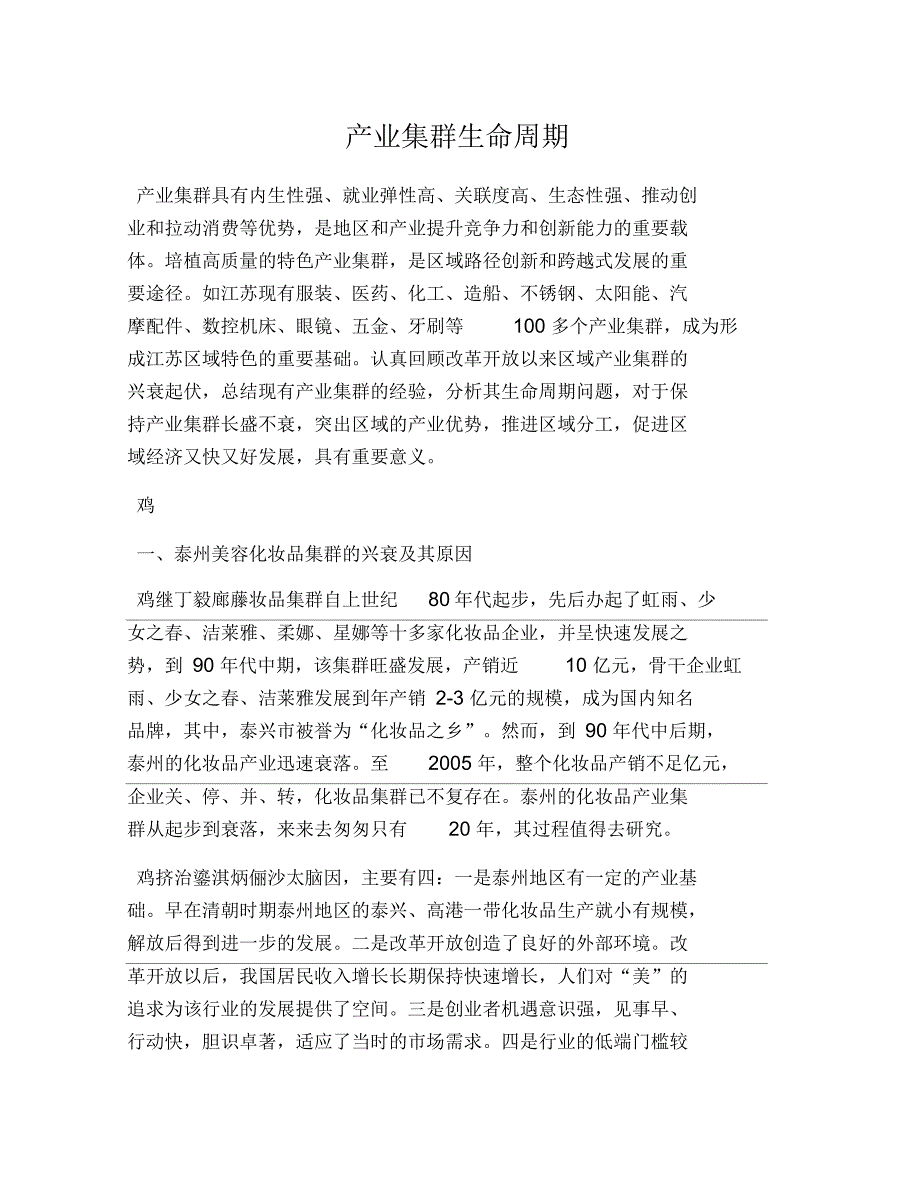 产业集群生命周期

产业集群具有内生性强、就业弹性高、关联度高、生态性强、推动创业和拉动消费等优势，是地区和产业提升竞争力和创新能力的重要载体。培植高质量的特色产业集群，是区域路径创新和跨越式发展的重要途径。如江苏现有服装、医药、化工、造船、不锈钢、太阳能、汽摩配件、数控机床、眼镜、五金、牙刷等 100 多个产业集群，成为形成江苏区域特色的重要基础。认真回顾改革开放以来区域产业集群的兴衰起伏，总结现有产业集群的经验，分析其生命周期问题，对于保持产业集群长盛不衰，突出区域的产业优势，推进区域分工，促进区域经济又快又好发展，具有重要意义。

鸡

一、泰州美容化妆品集群的兴衰及其原因

鸡继丁毅廊藤妆品集群自上世纪 80 年代起步，先后办起了虹雨、少女之春、洁莱雅、柔娜、星娜等十多家化妆品企业，并呈快速发展之势，到 90 年代中期，该集群旺盛发展，产销近 10 亿元，骨干企业虹雨、少女之春、洁莱雅发展到年产销 2-3 亿元的规模，成为国内知名品牌，其中，泰兴市被誉为“化妆品之乡”。然而，到 90 年代中后期，泰州的化妆品产业迅速衰落。至 2005 年，整个化妆品产销不足亿元，企业关、停、并、转，化妆品集群已不复存在。泰州的化妆品产业集群从起步到衰落，来来去匆匆只有 20 年，其过程值得去研究。

鸡挤治鎏淇炳俪沙太脑因，主要有四：一是泰州地区有一定的产业基础。早在清朝时期泰州地区的泰兴、高港一带化妆品生产就小有规模，解放后得到进一步的发展。二是改革开放创造了良好的外部环境。改革开放以后，我国居民收入增长长期保持快速增长，人们对“美”的追求为该行业的发展提供了空间。三是创业者机遇意识强，见事早、行动快，胆识卓著，适应了当时的市场需求。四是行业的低端门槛较